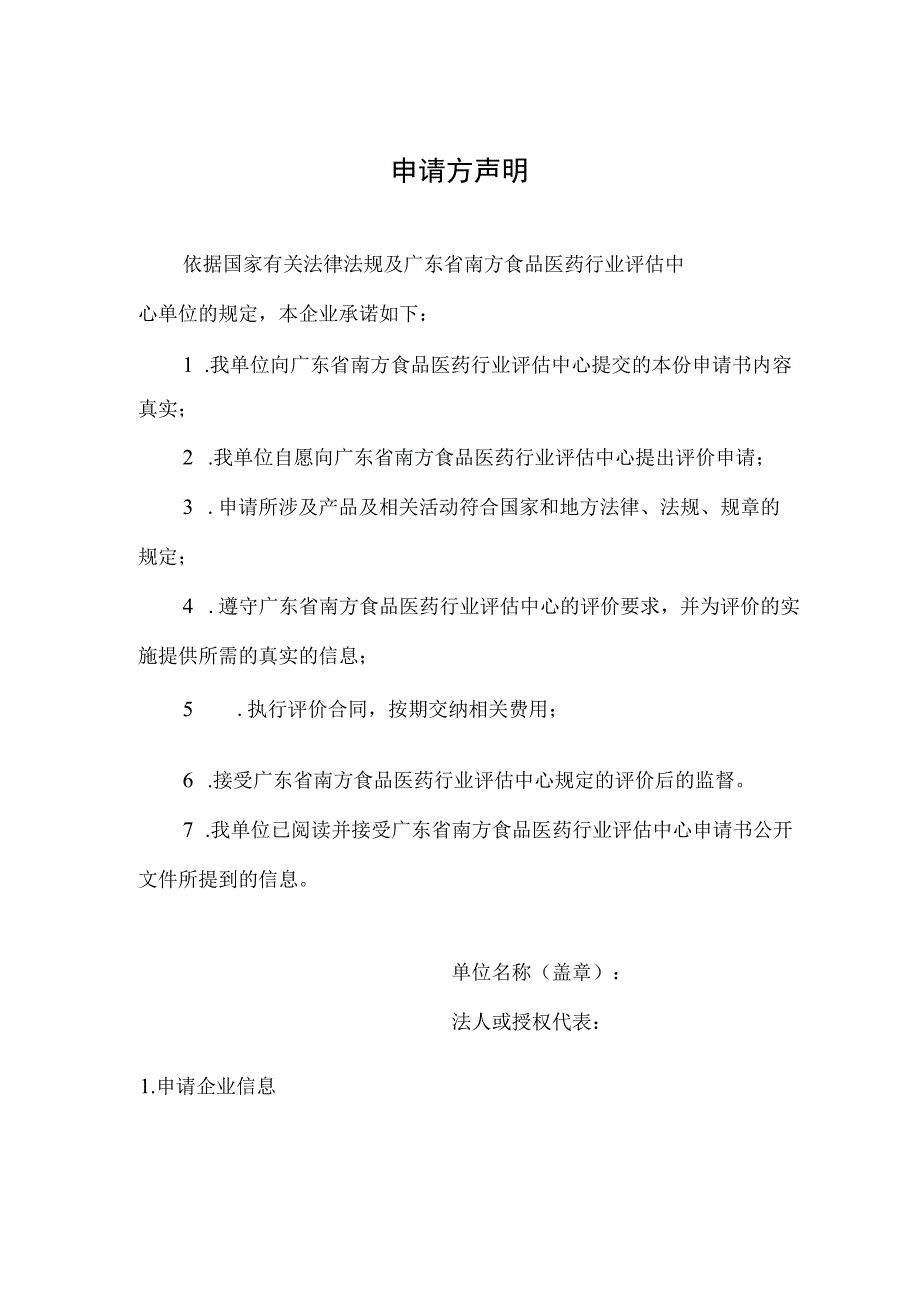 申请方声明

依据国家有关法律法规及广东省南方食品医药行业评估中心单位的规定，本企业承诺如下：

1 .我单位向广东省南方食品医药行业评估中心提交的本份申请书内容真实；

2 .我单位自愿向广东省南方食品医药行业评估中心提出评价申请；

3 . 申请所涉及产品及相关活动符合国家和地方法律、法规、规章的规定；

4 . 遵守广东省南方食品医药行业评估中心的评价要求，并为评价的实施提供所需的真实的信息；

5 . 执行评价合同，按期交纳相关费用；

6 .接受广东省南方食品医药行业评估中心规定的评价后的监督。

7 .我单位已阅读并接受广东省南方食品医药行业评估中心申请书公开文件所提到的信息。

单位名称（盖章）：

法人或授权代表：

1.申请企业信息